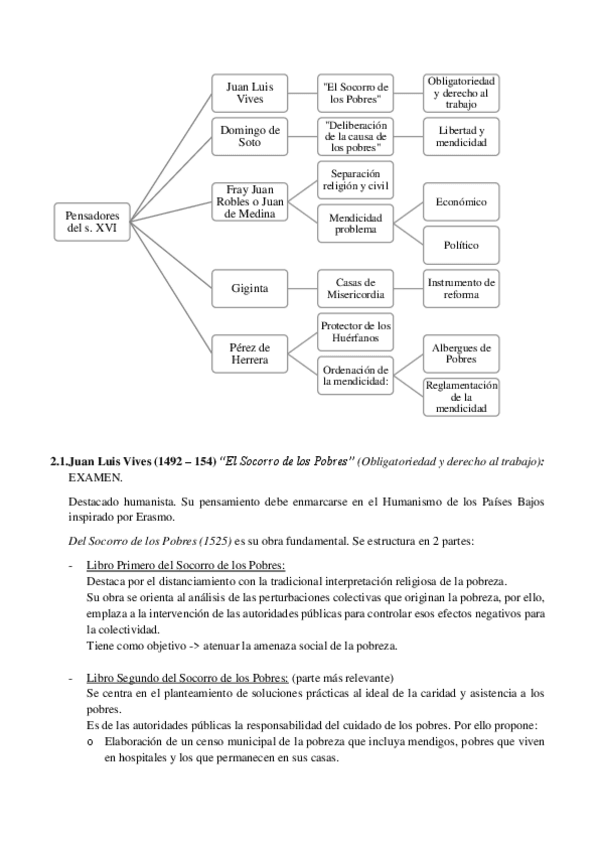 Pensadores del s. XVI

Juan Luis Vives

"El Socorro de los Pobres"

Obligatoriedad y derecho al trabajo

Domingo de Soto

"Deliberación de la causa de los pobres"

Libertad y mendicidad

Fray Juan Robles o Juan de Medina

Separación religión y civil

Mendicidad problema

Económico

Político

Giginta

Casas de Misericordia

Instrumento de reforma

Pérez de Herrera

Protector de los Huérfanos

Ordenación de la mendicidad:

Albergues de Pobres

Reglamentación de la mendicidad

2.1.Juan Luis Vives (1492 – 154) "El Socorro de los Pobres" (Obligatoriedad y derecho al trabajo): EXAMEN.

Destacado humanista. Su pensamiento debe enmarcarse en el Humanismo de los Países Bajos inspirado por Erasmo.

Del Socorro de los Pobres (1525) es su obra fundamental. Se estructura en 2 partes:

- Libro Primero del Socorro de los Pobres:
Destaca por el distanciamiento con la tradicional interpretación religiosa de la pobreza.
Su obra se orienta al análisis de las perturbaciones colectivas que originan la pobreza, por ello, emplaza a la intervención de las autoridades públicas para controlar esos efectos negativos para la colectividad.
Tiene como objetivo -> atenuar la amenaza social de la pobreza.

- Libro Segundo del Socorro de los Pobres: (parte más relevante)
Se centra en el planteamiento de soluciones prácticas al ideal de la caridad y asistencia a los pobres.
Es de las autoridades públicas la responsabilidad del cuidado de los pobres. Por ello propone:
o Elaboración de un censo municipal de la pobreza que incluya mendigos, pobres que viven en hospitales y los que permanecen en sus casas.